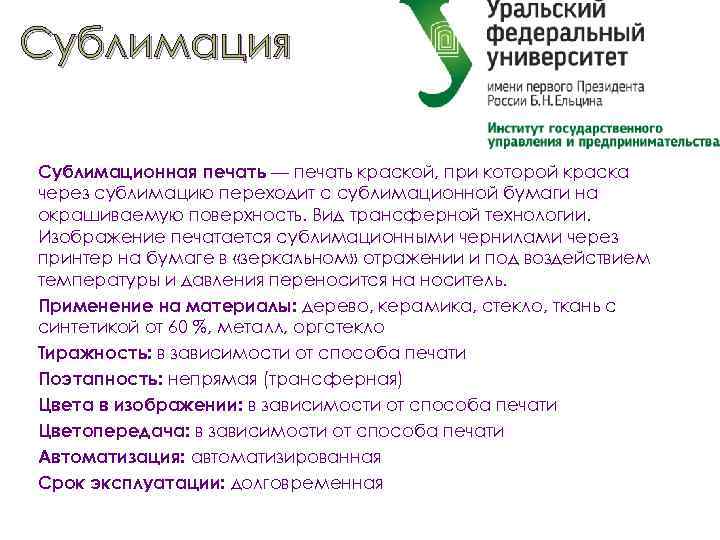 Сублимация

Уральский федеральный университет
имени первого Президента России Б.Н.Ельцина
Институт государственного управления и предпринимательства

Сублимационная печать — печать краской, при которой краска через сублимацию переходит с сублимационной бумаги на окрашиваемую поверхность. Вид трансферной технологии. Изображение печатается сублимационными чернилами через принтер на бумаге в «зеркальном» отражении и под воздействием температуры и давления переносится на носитель.

Применение на материалы: дерево, керамика, стекло, ткань с синтетикой от 60 %, металл, оргстекло

Тиражность: в зависимости от способа печати

Поэтапность: непрямая (трансферная)

Цвета в изображении: в зависимости от способа печати

Цветопередача: в зависимости от способа печати

Автоматизация: автоматизированная

Срок эксплуатации: долговременная